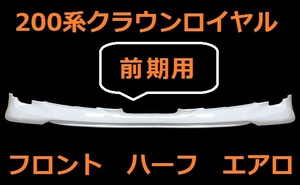 200系クラウンロイヤル

前期用

フロント　ハーフ　エアロ